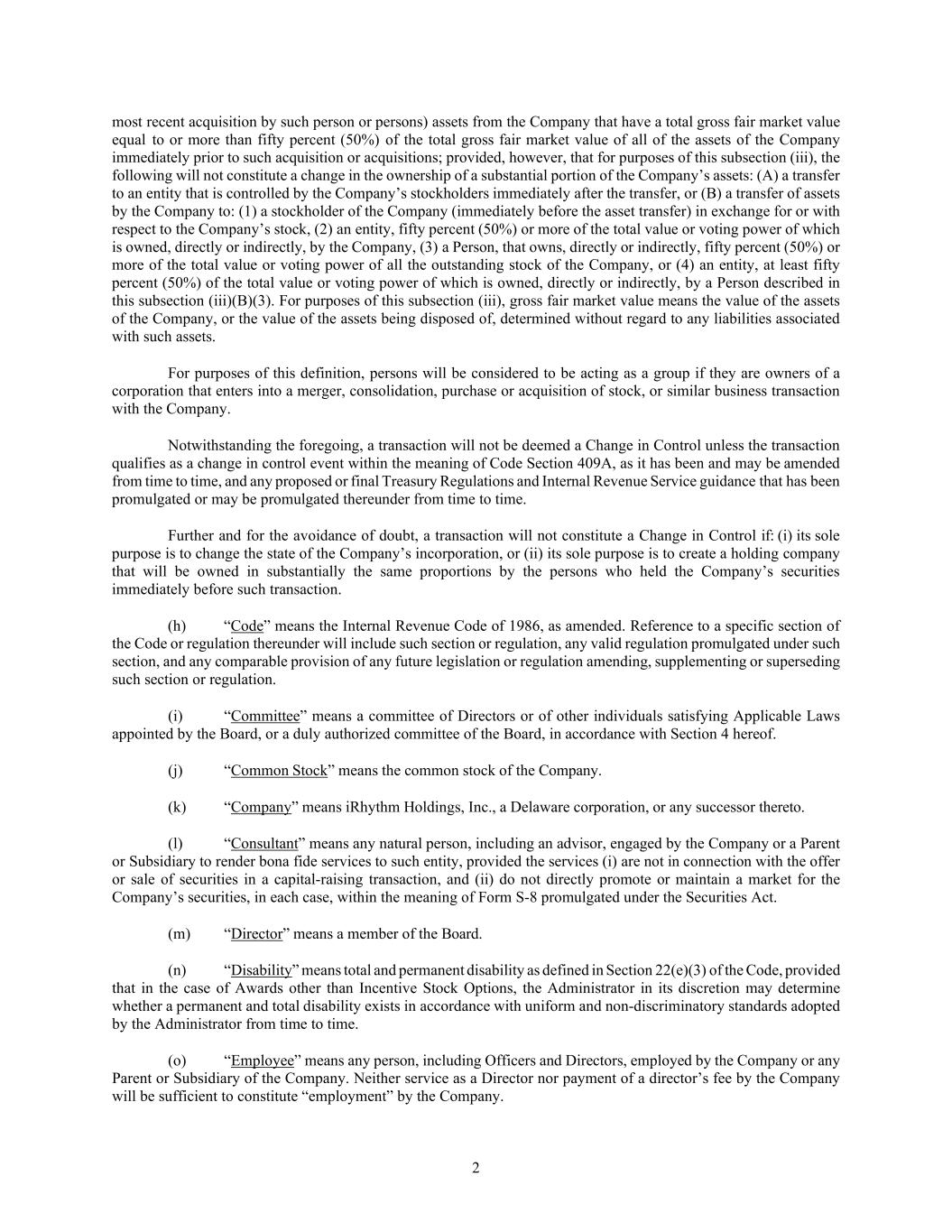 most recent acquisition by such person or persons) assets from the Company that have a total gross fair market value equal to or more than fifty percent (50%) of the total gross fair market value of all of the assets of the Company immediately prior to such acquisition or acquisitions; provided, however, that for purposes of this subsection (iii), the following will not constitute a change in the ownership of a substantial portion of the Company's assets: (A) a transfer to an entity that is controlled by the Company's stockholders immediately after the transfer, or (B) a transfer of assets by the Company to: (1) a stockholder of the Company (immediately before the asset transfer) in exchange for or with respect to the Company's stock, (2) an entity, fifty percent (50%) or more of the total value or voting power of which is owned, directly or indirectly, by the Company, (3) a Person, that owns, directly or indirectly, fifty percent (50%) or more of the total value or voting power of all the outstanding stock of the Company, or (4) an entity, at least fifty percent (50%) of the total value or voting power of which is owned, directly or indirectly, by a Person described in this subsection (iii)(B)(3). For purposes of this subsection (iii), gross fair market value means the value of the assets of the Company, or the value of the assets being disposed of, determined without regard to any liabilities associated with such assets.

For purposes of this definition, persons will be considered to be acting as a group if they are owners of a corporation that enters into a merger, consolidation, purchase or acquisition of stock, or similar business transaction with the Company.

Notwithstanding the foregoing, a transaction will not be deemed a Change in Control unless the transaction qualifies as a change in control event within the meaning of Code Section 409A, as it has been and may be amended from time to time, and any proposed or final Treasury Regulations and Internal Revenue Service guidance that has been promulgated or may be promulgated thereunder from time to time.

Further and for the avoidance of doubt, a transaction will not constitute a Change in Control if: (i) its sole purpose is to change the state of the Company's incorporation, or (ii) its sole purpose is to create a holding company that will be owned in substantially the same proportions by the persons who held the Company's securities immediately before such transaction.

(h) "Code" means the Internal Revenue Code of 1986, as amended. Reference to a specific section of the Code or regulation thereunder will include such section or regulation, any valid regulation promulgated under such section, and any comparable provision of any future legislation or regulation amending, supplementing or superseding such section or regulation.

(i) "Committee" means a committee of Directors or of other individuals satisfying Applicable Laws appointed by the Board, or a duly authorized committee of the Board, in accordance with Section 4 hereof.

(j) "Common Stock" means the common stock of the Company.

(k) "Company" means iRhythm Holdings, Inc., a Delaware corporation, or any successor thereto.

(l) "Consultant" means any natural person, including an advisor, engaged by the Company or a Parent or Subsidiary to render bona fide services to such entity, provided the services (i) are not in connection with the offer or sale of securities in a capital-raising transaction, and (ii) do not directly promote or maintain a market for the Company's securities, in each case, within the meaning of Form S-8 promulgated under the Securities Act.

(m) "Director" means a member of the Board.

(n) "Disability" means total and permanent disability as defined in Section 22(e)(3) of the Code, provided that in the case of Awards other than Incentive Stock Options, the Administrator in its discretion may determine whether a permanent and total disability exists in accordance with uniform and non-discriminatory standards adopted by the Administrator from time to time.

(o) "Employee" means any person, including Officers and Directors, employed by the Company or any Parent or Subsidiary of the Company. Neither service as a Director nor payment of a director's fee by the Company will be sufficient to constitute "employment" by the Company.

2